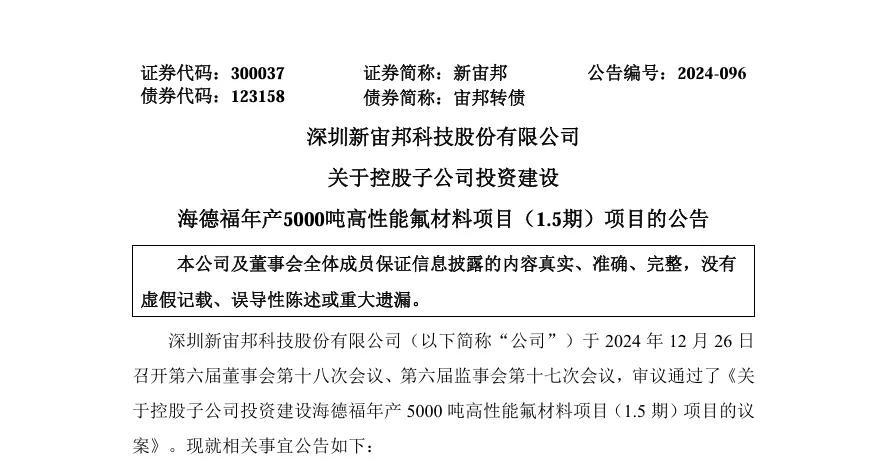 证券代码：300037　　证券简称：新宙邦　　公告编号：2024-096
债券代码：123158　　债券简称：宙邦转债

深圳新宙邦科技股份有限公司

关于控股子公司投资建设

海德福年产5000吨高性能氟材料项目（1.5期）项目的公告

本公司及董事会全体成员保证信息披露的内容真实、准确、完整，没有虚假记载、误导性陈述或重大遗漏。

深圳新宙邦科技股份有限公司（以下简称“公司”）于2024年12月26日召开第六届董事会第十八次会议、第六届监事会第十七次会议，审议通过了《关于控股子公司投资建设海德福年产5000吨高性能氟材料项目（1.5期）项目的议案》。现就相关事宜公告如下：